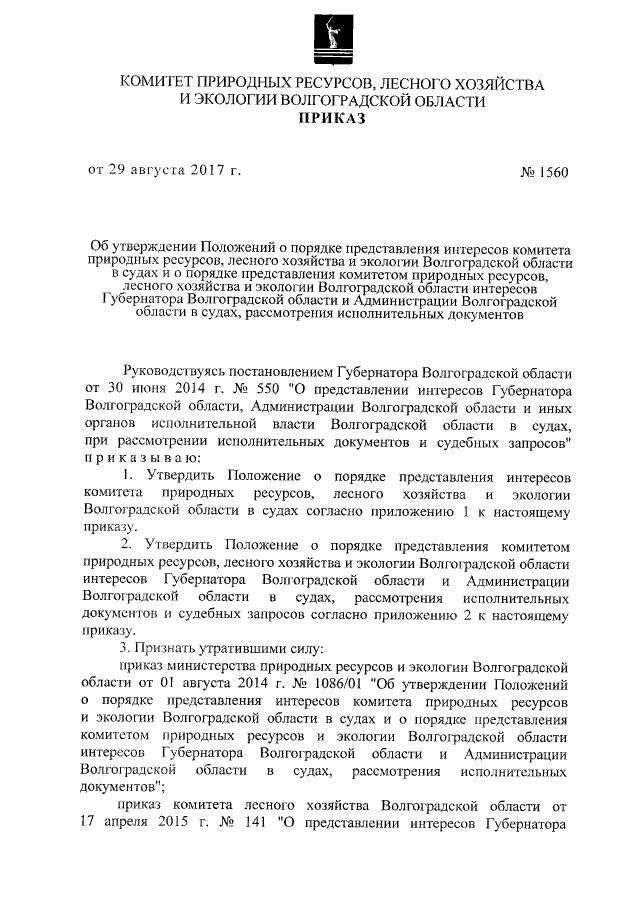 КОМИТЕТ ПРИРОДНЫХ РЕСУРСОВ, ЛЕСНОГО ХОЗЯЙСТВА И ЭКОЛОГИИ ВОЛГОГРАДСКОЙ ОБЛАСТИ
ПРИКАЗ

от 29 августа 2017 г. № 1560

Об утверждении Положений о порядке представления интересов комитета природных ресурсов, лесного хозяйства и экологии Волгоградской области в судах и о порядке представления комитетом природных ресурсов, лесного хозяйства и экологии Волгоградской области интересов Губернатора Волгоградской области и Администрации Волгоградской области в судах, рассмотрения исполнительных документов

Руководствуясь постановлением Губернатора Волгоградской области от 30 июня 2014 г. № 550 "О представлении интересов Губернатора Волгоградской области, Администрации Волгоградской области и иных органов исполнительной власти Волгоградской области в судах, при рассмотрении исполнительных документов и судебных запросов" приказываю:

1. Утвердить Положение о порядке представления интересов комитета природных ресурсов, лесного хозяйства и экологии Волгоградской области в судах согласно приложению 1 к настоящему приказу.

2. Утвердить Положение о порядке представления комитетом природных ресурсов, лесного хозяйства и экологии Волгоградской области интересов Губернатора Волгоградской области и Администрации Волгоградской области в судах, рассмотрения исполнительных документов и судебных запросов согласно приложению 2 к настоящему приказу.

3. Признать утратившими силу:

приказ министерства природных ресурсов и экологии Волгоградской области от 01 августа 2014 г. № 1086/01 "Об утверждении Положений о порядке представления интересов комитета природных ресурсов и экологии Волгоградской области в судах и о порядке представления комитетом природных ресурсов и экологии Волгоградской области интересов Губернатора Волгоградской области и Администрации Волгоградской области в судах, рассмотрения исполнительных документов";

приказ комитета лесного хозяйства Волгоградской области от 17 апреля 2015 г. № 141 "О представлении интересов Губернатора